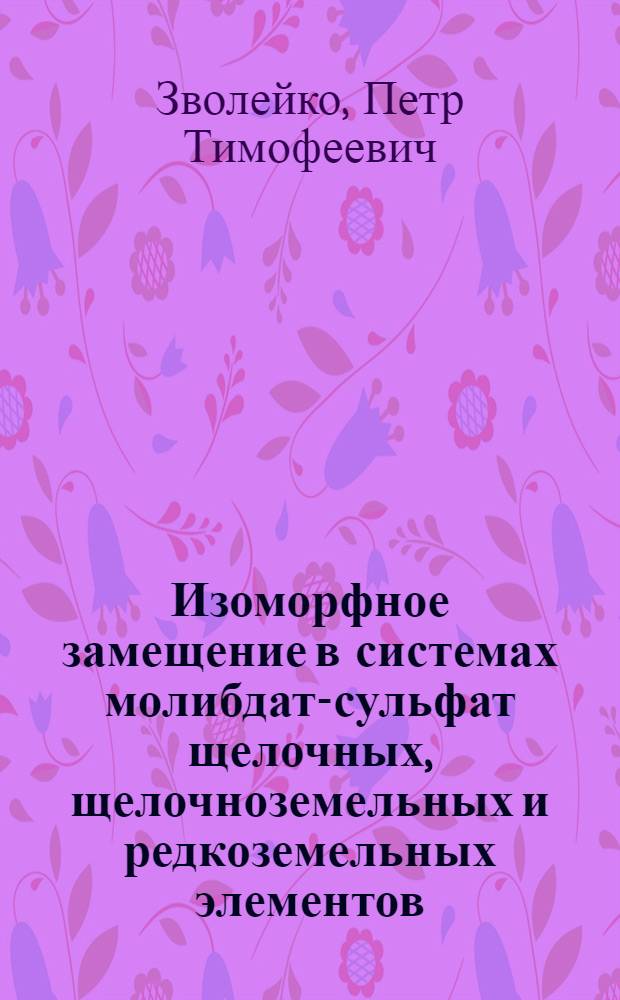 Зволейко, Петр Тимофеевич

Изоморфное замещение в системах молибдат-сульфат щелочных, щелочноземельных и редкоземельных элементов